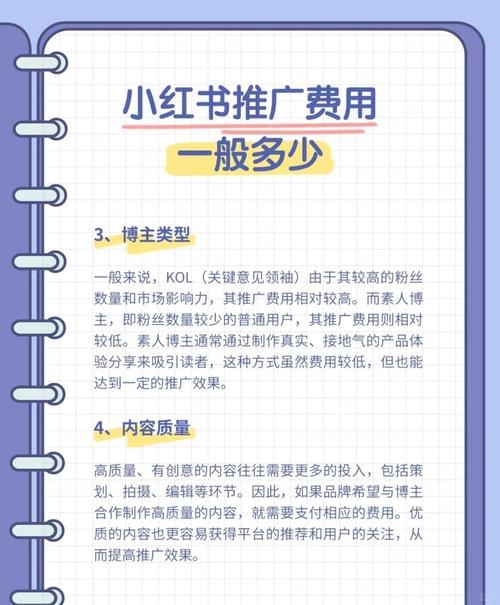 小红书推广费用

一般多少

3、博主类型

一般来说，KOL（关键意见领袖）由于其较高的粉丝数量和市场影响力，其推广费用相对较高。而素人博主，即粉丝数量较少的普通用户，其推广费用则相对较低。素人博主通常通过制作真实、接地气的产品体验分享来吸引读者，这种方式虽然费用较低，但也能达到一定的推广效果。

4、内容质量

高质量、有创意的内容往往需要更多的投入，包括策划、拍摄、编辑等环节。因此，如果品牌希望与博主合作制作高质量的内容，就需要支付相应的费用。优质的内容也更容易获得平台的推荐和用户的关注，从而提高推广效果。